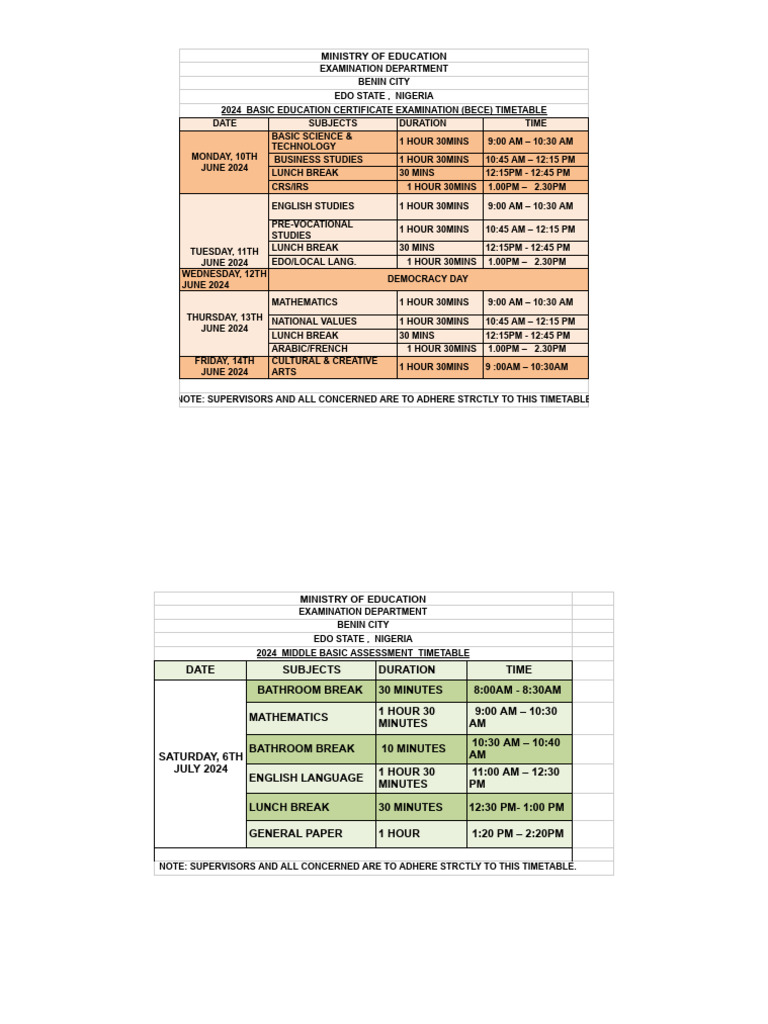 MINISTRY OF EDUCATION
EXAMINATION DEPARTMENT
BENIN CITY
EDO STATE , NIGERIA
2024 BASIC EDUCATION CERTIFICATE EXAMINATION (BECE) TIMETABLE

| DATE | SUBJECTS | DURATION | TIME |
|---|---|---|---|
| MONDAY, 10TH JUNE 2024 | BASIC SCIENCE & TECHNOLOGY | 1 HOUR 30MINS | 9:00 AM – 10:30 AM |
| | BUSINESS STUDIES | 1 HOUR 30MINS | 10:45 AM – 12:15 PM |
| | LUNCH BREAK | 30 MINS | 12:15PM - 12:45 PM |
| | CRS/IRS | 1 HOUR 30MINS | 1.00PM – 2.30PM |
| TUESDAY, 11TH JUNE 2024 | ENGLISH STUDIES | 1 HOUR 30MINS | 9:00 AM – 10:30 AM |
| | PRE-VOCATIONAL STUDIES | 1 HOUR 30MINS | 10:45 AM – 12:15 PM |
| | LUNCH BREAK | 30 MINS | 12:15PM - 12:45 PM |
| | EDO/LOCAL LANG. | 1 HOUR 30MINS | 1.00PM – 2.30PM |
| WEDNESDAY, 12TH JUNE 2024 | DEMOCRACY DAY | | |
| THURSDAY, 13TH JUNE 2024 | MATHEMATICS | 1 HOUR 30MINS | 9:00 AM – 10:30 AM |
| | NATIONAL VALUES | 1 HOUR 30MINS | 10:45 AM – 12:15 PM |
| | LUNCH BREAK | 30 MINS | 12:15PM - 12:45 PM |
| | ARABIC/FRENCH | 1 HOUR 30MINS | 1.00PM – 2.30PM |
| FRIDAY, 14TH JUNE 2024 | CULTURAL & CREATIVE ARTS | 1 HOUR 30MINS | 9 :00AM – 10:30AM |

NOTE: SUPERVISORS AND ALL CONCERNED ARE TO ADHERE STRCTLY TO THIS TIMETABLE

MINISTRY OF EDUCATION
EXAMINATION DEPARTMENT
BENIN CITY
EDO STATE , NIGERIA
2024 MIDDLE BASIC ASSESSMENT TIMETABLE

| DATE | SUBJECTS | DURATION | TIME |
|---|---|---|---|
| SATURDAY, 6TH JULY 2024 | BATHROOM BREAK | 30 MINUTES | 8:00AM - 8:30AM |
| | MATHEMATICS | 1 HOUR 30 MINUTES | 9:00 AM – 10:30 AM |
| | BATHROOM BREAK | 10 MINUTES | 10:30 AM – 10:40 AM |
| | ENGLISH LANGUAGE | 1 HOUR 30 MINUTES | 11:00 AM – 12:30 PM |
| | LUNCH BREAK | 30 MINUTES | 12:30 PM- 1:00 PM |
| | GENERAL PAPER | 1 HOUR | 1:20 PM – 2:20PM |

NOTE: SUPERVISORS AND ALL CONCERNED ARE TO ADHERE STRCTLY TO THIS TIMETABLE.